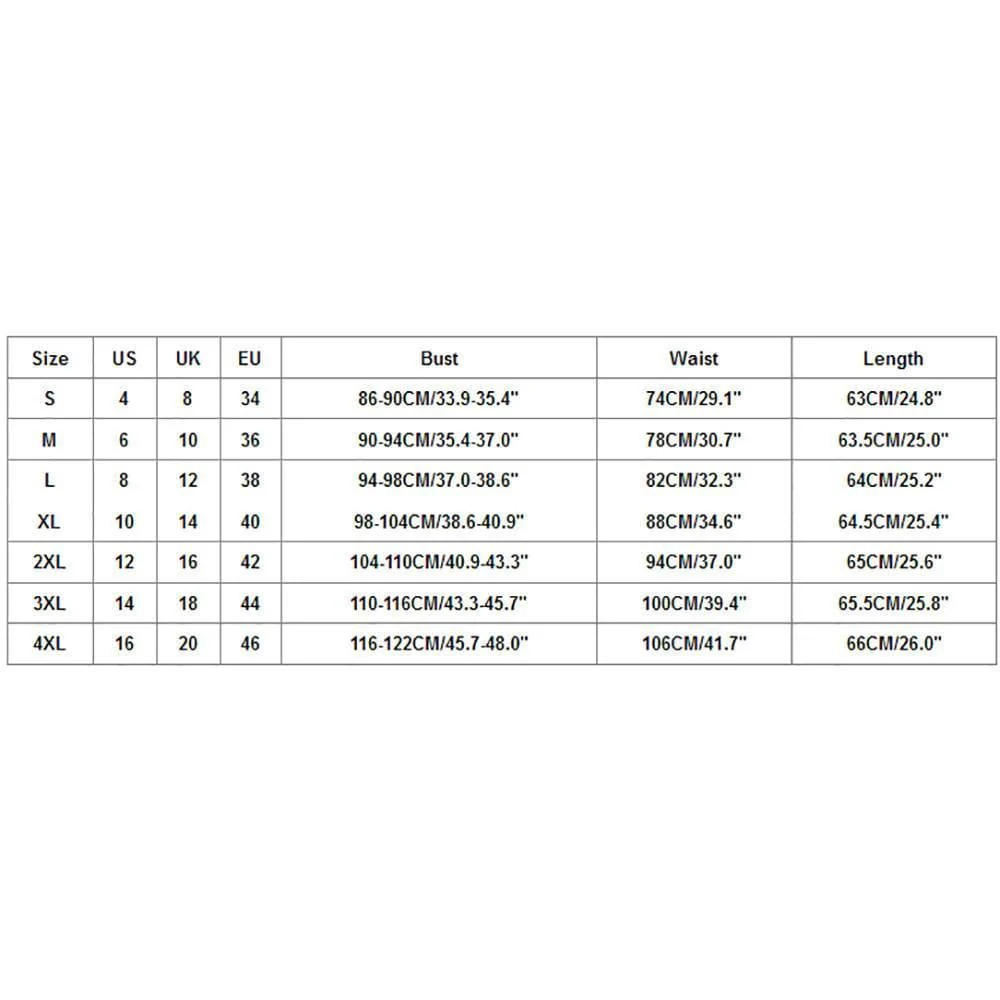 | Size | US | UK | EU | Bust | Waist | Length |
|---|---|---|---|---|---|---|
| S | 4 | 8 | 34 | 86-90CM/33.9-35.4" | 74CM/29.1" | 63CM/24.8" |
| M | 6 | 10 | 36 | 90-94CM/35.4-37.0" | 78CM/30.7" | 63.5CM/25.0" |
| L | 8 | 12 | 38 | 94-98CM/37.0-38.6" | 82CM/32.3" | 64CM/25.2" |
| XL | 10 | 14 | 40 | 98-104CM/38.6-40.9" | 88CM/34.6" | 64.5CM/25.4" |
| 2XL | 12 | 16 | 42 | 104-110CM/40.9-43.3" | 94CM/37.0" | 65CM/25.6" |
| 3XL | 14 | 18 | 44 | 110-116CM/43.3-45.7" | 100CM/39.4" | 65.5CM/25.8" |
| 4XL | 16 | 20 | 46 | 116-122CM/45.7-48.0" | 106CM/41.7" | 66CM/26.0" |